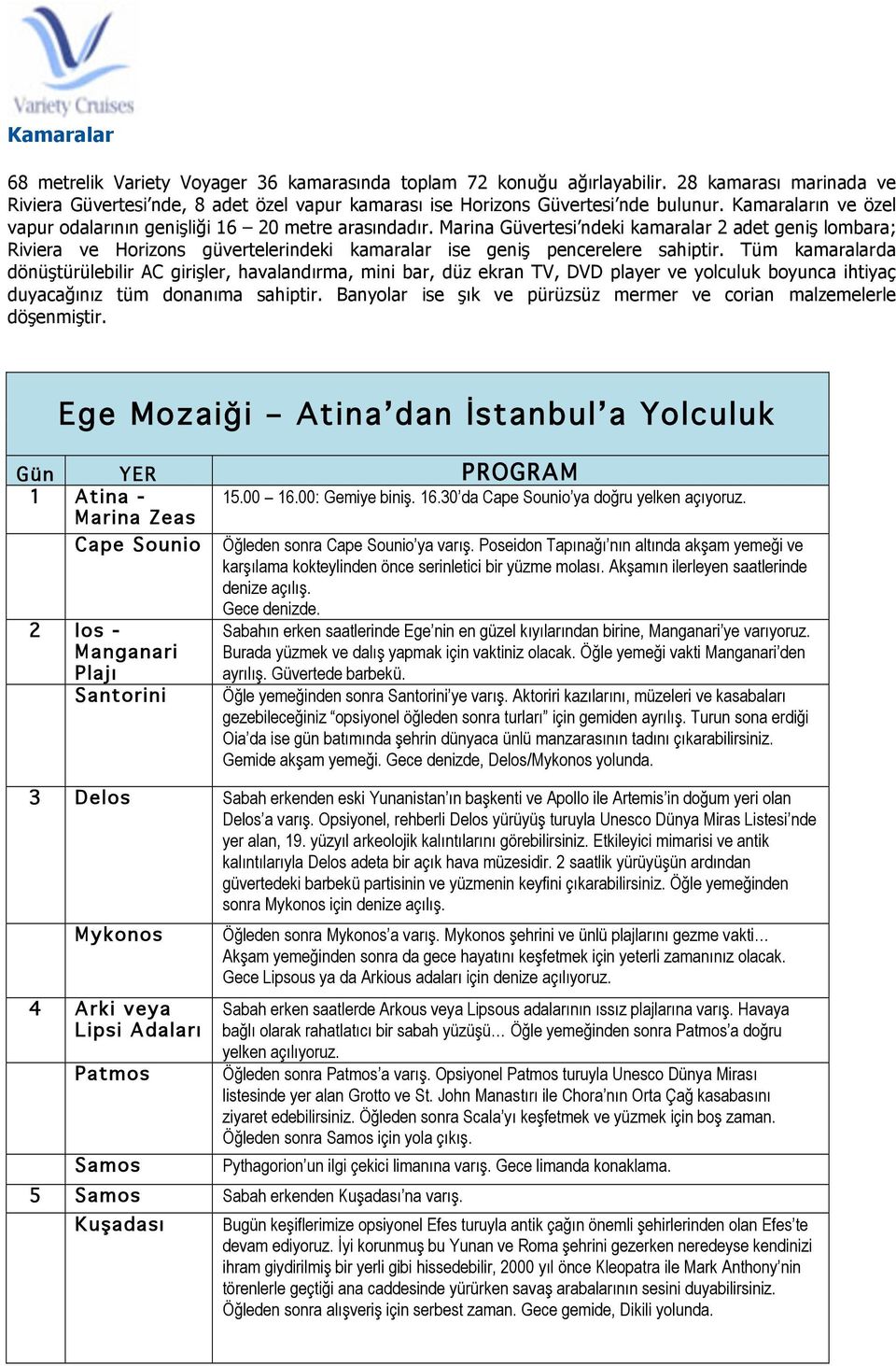 Variety Cruises

Kamaralar

68 metrelik Variety Voyager 36 kamarasında toplam 72 konuğu ağırlayabilir. 28 kamarası marinada ve Riviera Güvertesi'nde, 8 adet özel vapur kamarası ise Horizons Güvertesi'nde bulunur. Kamaraların ve özel vapur odalarının genişliği 16 – 20 metre arasındadır. Marina Güvertesi'ndeki kamaralar 2 adet geniş lombara; Riviera ve Horizons güvertelerindeki kamaralar ise geniş pencerelere sahiptir. Tüm kamaralarda dönüştürülebilir AC girişler, havalandırma, mini bar, düz ekran TV, DVD player ve yolculuk boyunca ihtiyaç duyacağınız tüm donanıma sahiptir. Banyolar ise şık ve pürüzsüz mermer ve corian malzemelerle döşenmiştir.

Ege Mozaiği – Atina'dan İstanbul'a Yolculuk

| Gün | YER | PROGRAM |
|---|---|---|
| 1 | Atina - Marina Zeas | 15.00 16.00: Gemiye biniş. 16.30'da Cape Sounio'ya doğru yelken açıyoruz. |
| | Cape Sounio | Öğleden sonra Cape Sounio'ya varış. Poseidon Tapınağı'nın altında akşam yemeği ve karşılama kokteylinden önce serinletici bir yüzme molası. Akşamın ilerleyen saatlerinde denize açılış. Gece denizde. |
| 2 | Ios - Manganari Plajı | Sabahın erken saatlerinde Ege'nin en güzel kıyılarından birine, Manganari'ye varıyoruz. Burada yüzmek ve dalış yapmak için vaktiniz olacak. Öğle yemeği vakti Manganari'den ayrılış. Güvertede barbekü. |
| | Santorini | Öğle yemeğinden sonra Santorini'ye varış. Aktoriri kazılarını, müzeleri ve kasabaları gezebileceğiniz "opsiyonel öğleden sonra turları" için gemiden ayrılış. Turun sona erdiği Oia'da ise gün batımında şehrin dünyaca ünlü manzarasının tadını çıkarabilirsiniz. Gemide akşam yemeği. Gece denizde, Delos/Mykonos yolunda. |
| 3 | Delos | Sabah erkenden eski Yunanistan'ın başkenti ve Apollo ile Artemis'in doğum yeri olan Delos'a varış. Opsiyonel, rehberli Delos yürüyüş turuyla Unesco Dünya Miras Listesi'nde yer alan, 19. yüzyıl arkeolojik kalıntılarını görebilirsiniz. Etkileyici mimarisi ve antik kalıntılarıyla Delos adeta bir açık hava müzesidir. 2 saatlik yürüyüşün ardından güvertedeki barbekü partisinin ve yüzmenin keyfini çıkarabilirsiniz. Öğle yemeğinden sonra Mykonos için denize açılış. |
| | Mykonos | Öğleden sonra Mykonos'a varış. Mykonos şehrini ve ünlü plajlarını gezme vakti… Akşam yemeğinden sonra da gece hayatını keşfetmek için yeterli zamanınız olacak. Gece Lipsous ya da Arkious adaları için denize açılıyoruz. |
| 4 | Arki veya Lipsi Adaları | Sabah erken saatlerde Arkous veya Lipsous adalarının ıssız plajlarına varış. Havaya bağlı olarak rahatlatıcı bir sabah yüzüşü… Öğle yemeğinden sonra Patmos'a doğru yelken açılıyoruz. |
| | Patmos | Öğleden sonra Patmos'a varış. Opsiyonel Patmos turuyla Unesco Dünya Mirası listesinde yer alan Grotto ve St. John Manastırı ile Chora'nın Orta Çağ kasabasını ziyaret edebilirsiniz. Öğleden sonra Scala'yı keşfetmek ve yüzmek için boş zaman. Öğleden sonra Samos için yola çıkış. |
| | Samos | Pythagorion'un ilgi çekici limanına varış. Gece limanda konaklama. |
| 5 | Samos | Sabah erkenden Kuşadası'na varış. |
| | Kuşadası | Bugün keşiflerimize opsiyonel Efes turuyla antik çağın önemli şehirlerinden olan Efes'te devam ediyoruz. İyi korunmuş bu Yunan ve Roma şehrini gezerken neredeyse kendinizi ihram giydirilmiş bir yerli gibi hissedebilir, 2000 yıl önce Kleopatra ile Mark Anthony'nin törenlerle geçtiği ana caddesinde yürürken savaş arabalarının sesini duyabilirsiniz. Öğleden sonra alışveriş için serbest zaman. Gece gemide, Dikili yolunda. |